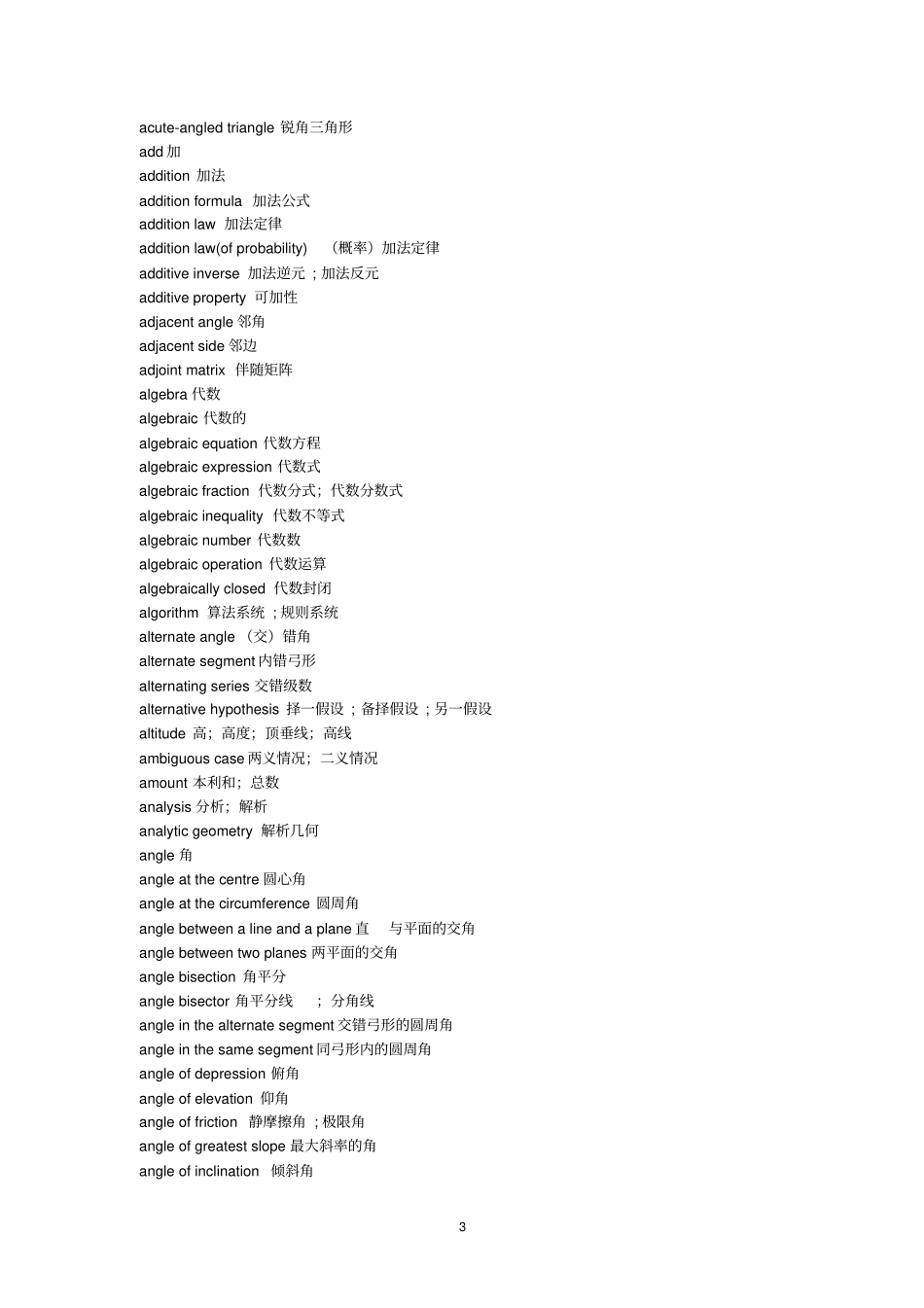 acute-angled triangle 锐角三角形
add 加
addition 加法
addition formula 加法公式
addition law 加法定律
addition law(of probability) （概率）加法定律
additive inverse 加法逆元；加法反元
additive property 可加性
adjacent angle 邻角
adjacent side 邻边
adjoint matrix 伴随矩阵
algebra 代数
algebraic 代数的
algebraic equation 代数方程
algebraic expression 代数式
algebraic fraction 代数分式；代数分数式
algebraic inequality 代数不等式
algebraic number 代数数
algebraic operation 代数运算
algebraically closed 代数封闭
algorithm 算法系统；规则系统
alternate angle （交）错角
alternate segment 内错弓形
alternating series 交错级数
alternative hypothesis 择一假设；备择假设；另一假设
altitude 高；高度；顶垂线；高线
ambiguous case 两义情况；二义情况
amount 本利和；总数
analysis 分析；解析
analytic geometry 解析几何
angle 角
angle at the centre 圆心角
angle at the circumference 圆周角
angle between a line and a plane 直 与平面的交角
angle between two planes 两平面的交角
angle bisection 角平分
angle bisector 角平分线 ；分角线
angle in the alternate segment 交错弓形的圆周角
angle in the same segment 同弓形内的圆周角
angle of depression 俯角
angle of elevation 仰角
angle of friction 静摩擦角；极限角
angle of greatest slope 最大斜率的角
angle of inclination 倾斜角

3